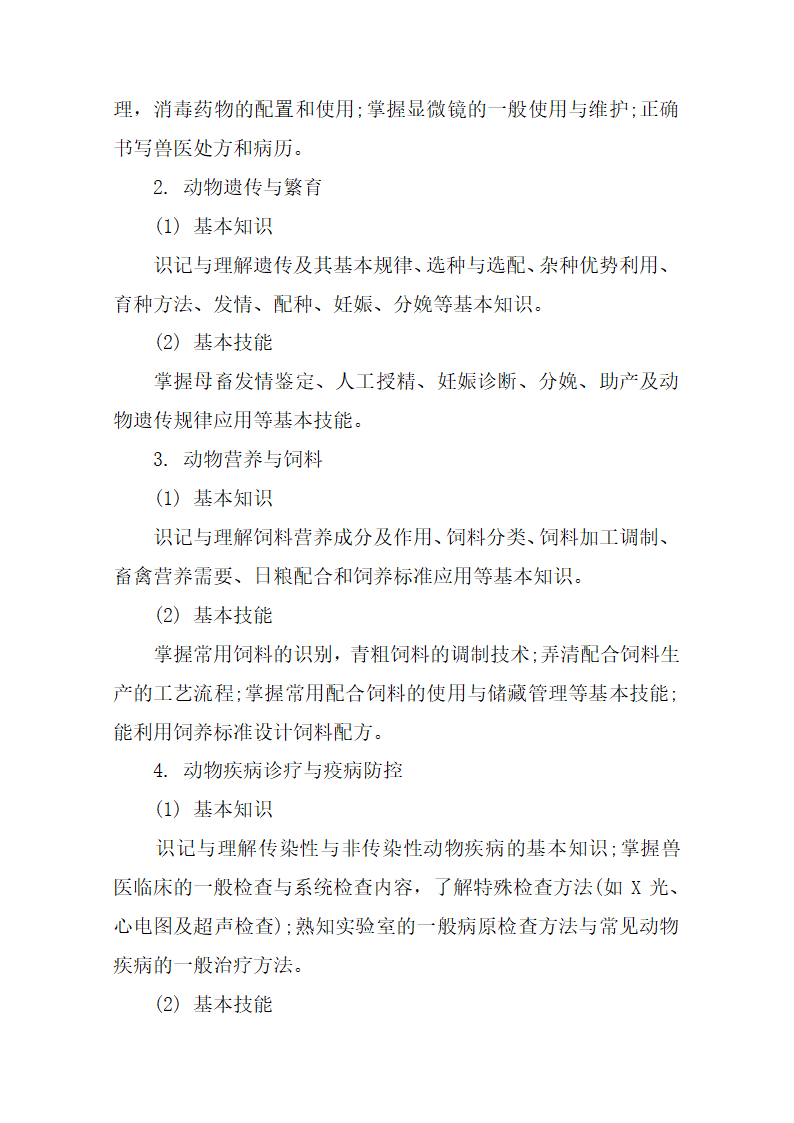 理，消毒药物的配置和使用;掌握显微镜的一般使用与维护;正确书写兽医处方和病历。

2. 动物遗传与繁育

(1) 基本知识

识记与理解遗传及其基本规律、选种与选配、杂种优势利用、育种方法、发情、配种、妊娠、分娩等基本知识。

(2) 基本技能

掌握母畜发情鉴定、人工授精、妊娠诊断、分娩、助产及动物遗传规律应用等基本技能。

3. 动物营养与饲料

(1) 基本知识

识记与理解饲料营养成分及作用、饲料分类、饲料加工调制、畜禽营养需要、日粮配合和饲养标准应用等基本知识。

(2) 基本技能

掌握常用饲料的识别，青粗饲料的调制技术;弄清配合饲料生产的工艺流程;掌握常用配合饲料的使用与储藏管理等基本技能;能利用饲养标准设计饲料配方。

4. 动物疾病诊疗与疫病防控

(1) 基本知识

识记与理解传染性与非传染性动物疾病的基本知识;掌握兽医临床的一般检查与系统检查内容，了解特殊检查方法(如 X 光、心电图及超声检查);熟知实验室的一般病原检查方法与常见动物疾病的一般治疗方法。

(2) 基本技能